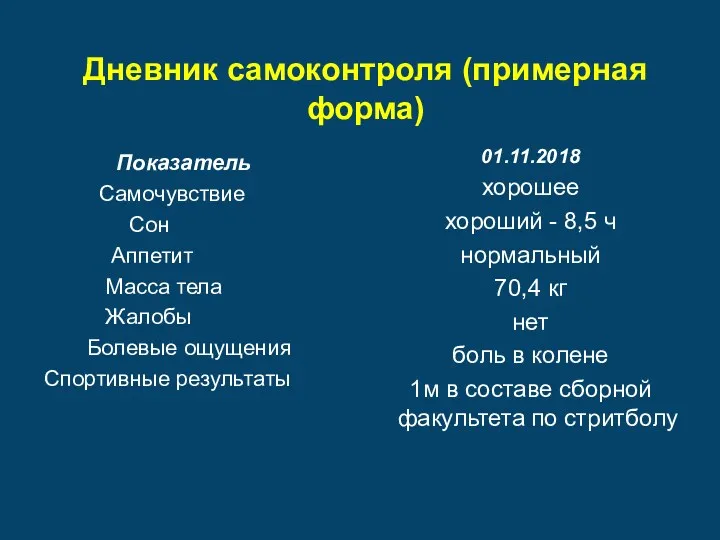 Дневник самоконтроля (примерная форма)

| Показатель | 01.11.2018 |
|---|---|
| Самочувствие | хорошее |
| Сон | хороший - 8,5 ч |
| Аппетит | нормальный |
| Масса тела | 70,4 кг |
| Жалобы | нет |
| Болевые ощущения | боль в колене |
| Спортивные результаты | 1м в составе сборной факультета по стритболу |